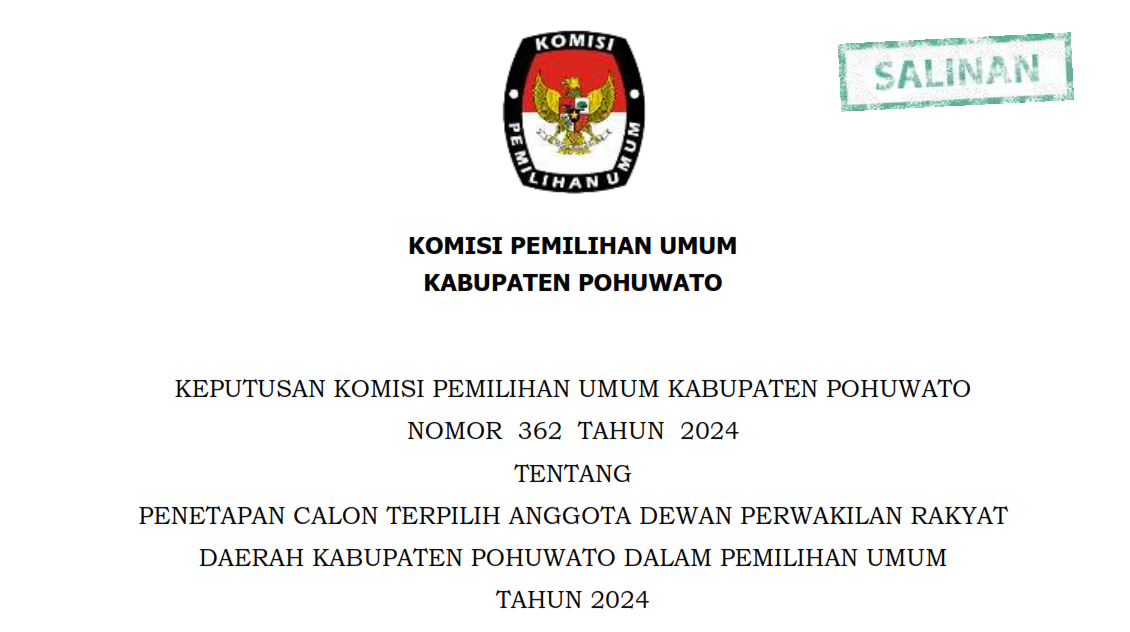 KOMISI
PEMILIHAN UMUM

SALINAN

KOMISI PEMILIHAN UMUM
KABUPATEN POHUWATO

KEPUTUSAN KOMISI PEMILIHAN UMUM KABUPATEN POHUWATO
NOMOR 362 TAHUN 2024
TENTANG
PENETAPAN CALON TERPILIH ANGGOTA DEWAN PERWAKILAN RAKYAT
DAERAH KABUPATEN POHUWATO DALAM PEMILIHAN UMUM
TAHUN 2024